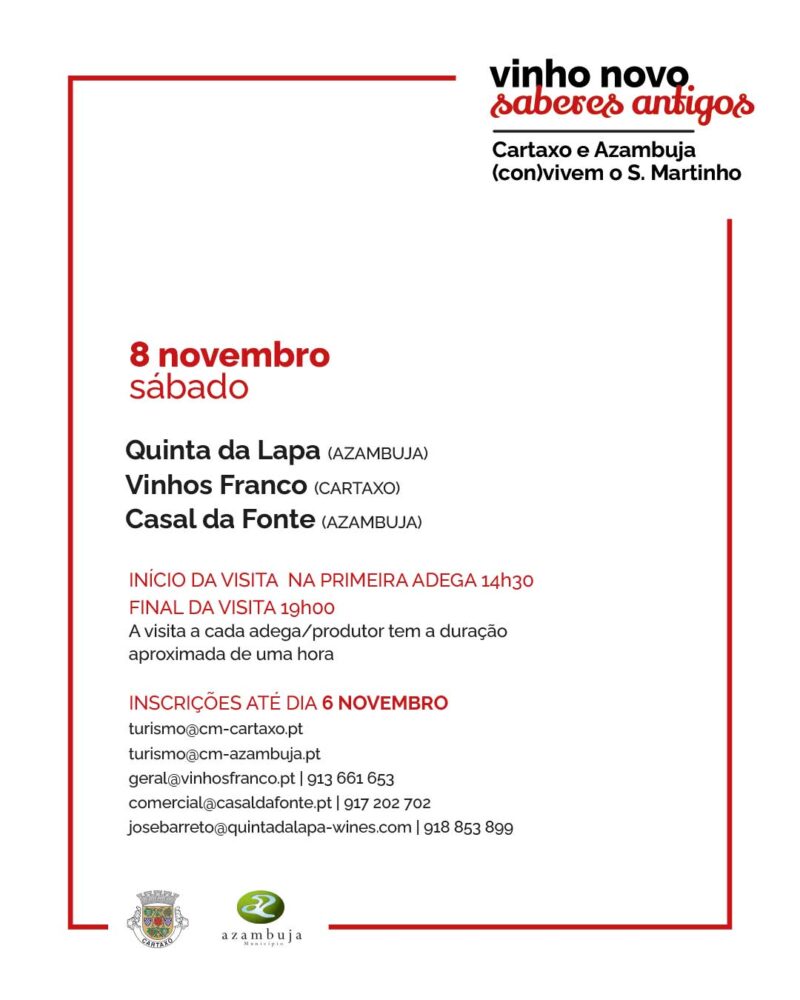 vinho novo
saberes antigos

Cartaxo e Azambuja
(con)vivem o S. Martinho

8 novembro
sábado

Quinta da Lapa (AZAMBUJA)
Vinhos Franco (CARTAXO)
Casal da Fonte (AZAMBUJA)

INÍCIO DA VISITA NA PRIMEIRA ADEGA 14h30
FINAL DA VISITA 19h00
A visita a cada adega/produtor tem a duração aproximada de uma hora

INSCRIÇÕES ATÉ DIA 6 NOVEMBRO
turismo@cm-cartaxo.pt
turismo@cm-azambuja.pt
geral@vinhosfranco.pt | 913 661 653
comercial@casaldafonte.pt | 917 202 702
josebarreto@quintadalapa-wines.com | 918 853 899

CARTAXO

azambuja
Município